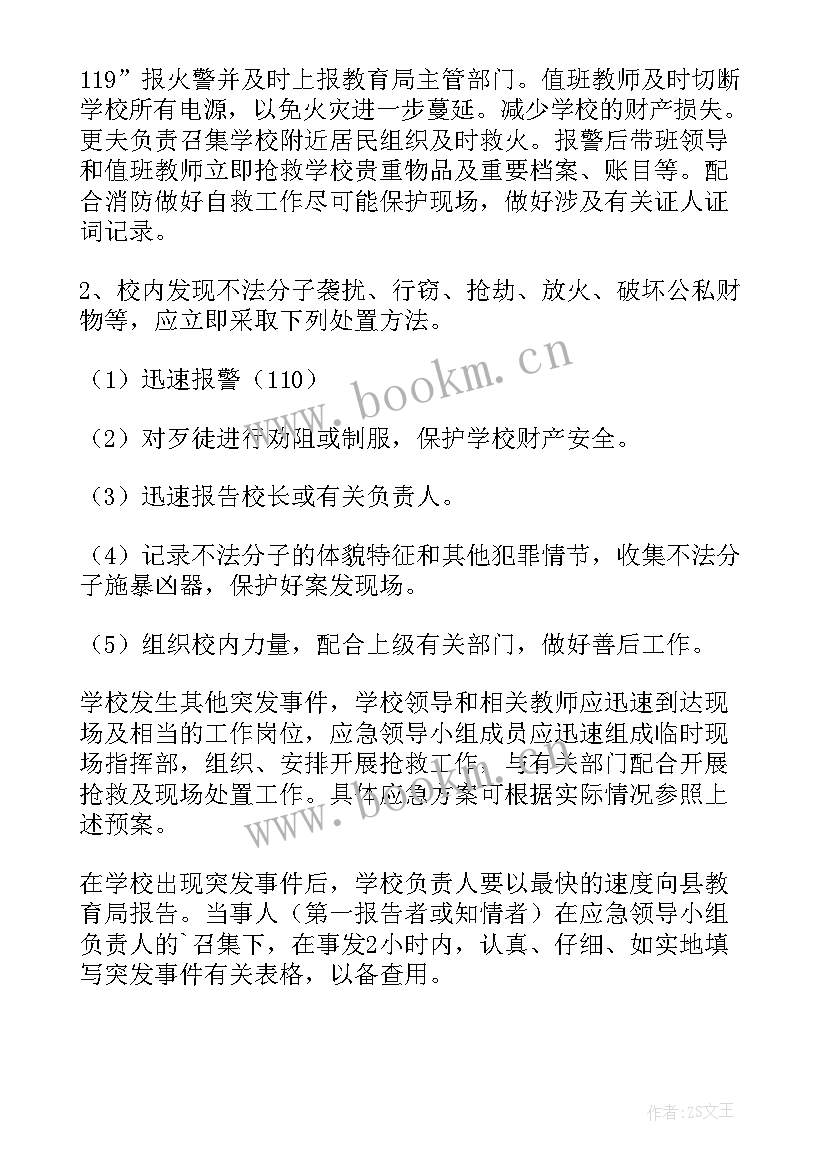 119”报火警并及时上报教育局主管部门。值班教师及时切断学校所有电源，以免火灾进一步蔓延。减少学校的财产损失。更夫负责召集学校附近居民组织及时救火。报警后带班领导和值班教师立即抢救学校贵重物品及重要档案、账目等。配合消防做好自救工作尽可能保护现场，做好涉及有关证人证词记录。

2、校内发现不法分子袭扰、行窃、抢劫、放火、破坏公私财物等，应立即采取下列处置方法。

（1）迅速报警（110）

（2）对歹徒进行劝阻或制服，保护学校财产安全。

（3）迅速报告校长或有关负责人。

（4）记录不法分子的体貌特征和其他犯罪情节，收集不法分子施暴凶器，保护好案发现场。

（5）组织校内力量，配合上级有关部门，做好善后工作。

学校发生其他突发事件，学校领导和相关教师应迅速到达现场及相当的工作岗位，应急领导小组成员应迅速组成临时现场指挥部，组织、安排开展抢救工作。与有关部门配合开展抢救及现场处置工作。具体应急方案可根据实际情况参照上述预案。

在学校出现突发事件后，学校负责人要以最快的速度向县教育局报告。当事人（第一报告者或知情者）在应急领导小组负责人的`召集下，在事发2小时内，认真、仔细、如实地填写突发事件有关表格，以备查用。

www.bookm.cn

www.bookm.cn

作者：ZS文王